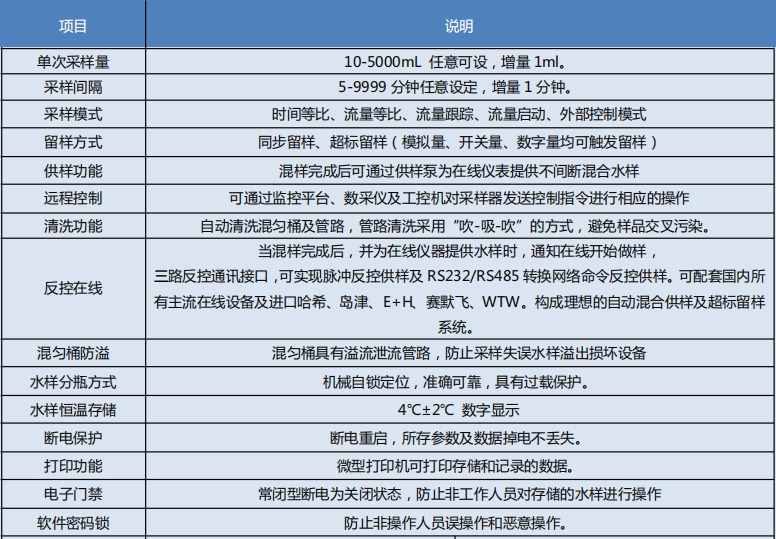 | 项目 | 说明 |
|---|---|
| 单次采样量 | 10-5000mL 任意可设，增量 1ml。 |
| 采样间隔 | 5-9999 分钟任意设定，增量 1 分钟。 |
| 采样模式 | 时间等比、流量等比、流量跟踪、流量启动、外部控制模式 |
| 留样方式 | 同步留样、超标留样（模拟量、开关量、数字量均可触发留样） |
| 供样功能 | 混样完成后可通过供样泵为在线仪表提供不间断混合水样 |
| 远程控制 | 可通过监控平台、数采仪及工控机对采样器发送控制指令进行相应的操作 |
| 清洗功能 | 自动清洗混匀桶及管路，管路清洗采用“吹-吸-吹”的方式，避免样品交叉污染。 |
| 反控在线 | 当混样完成后，并为在线仪器提供水样时，通知在线开始做样，三路反控通讯接口，可实现脉冲反控供样及 RS232/RS485 转换网络命令反控供样。可配套国内所有主流在线设备及进口哈希、岛津、E+H、赛默飞、WTW。构成理想的自动混合供样及超标留样系统。 |
| 混匀桶防溢 | 混匀桶具有溢流泄流管路，防止采样失误水样溢出损坏设备 |
| 水样分瓶方式 | 机械自锁定位，准确可靠，具有过载保护。 |
| 水样恒温存储 | 4℃±2℃ 数字显示 |
| 断电保护 | 断电重启，所存参数及数据掉电不丢失。 |
| 打印功能 | 微型打印机可打印存储和记录的数据。 |
| 电子门禁 | 常闭型断电为关闭状态，防止非工作人员对存储的水样进行操作 |
| 软件密码锁 | 防止非操作人员误操作和恶意操作。 |